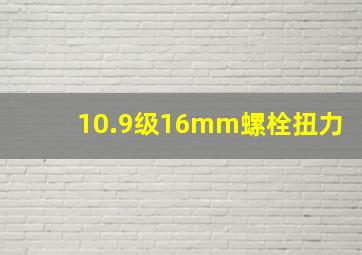 10.9级16mm螺栓扭力